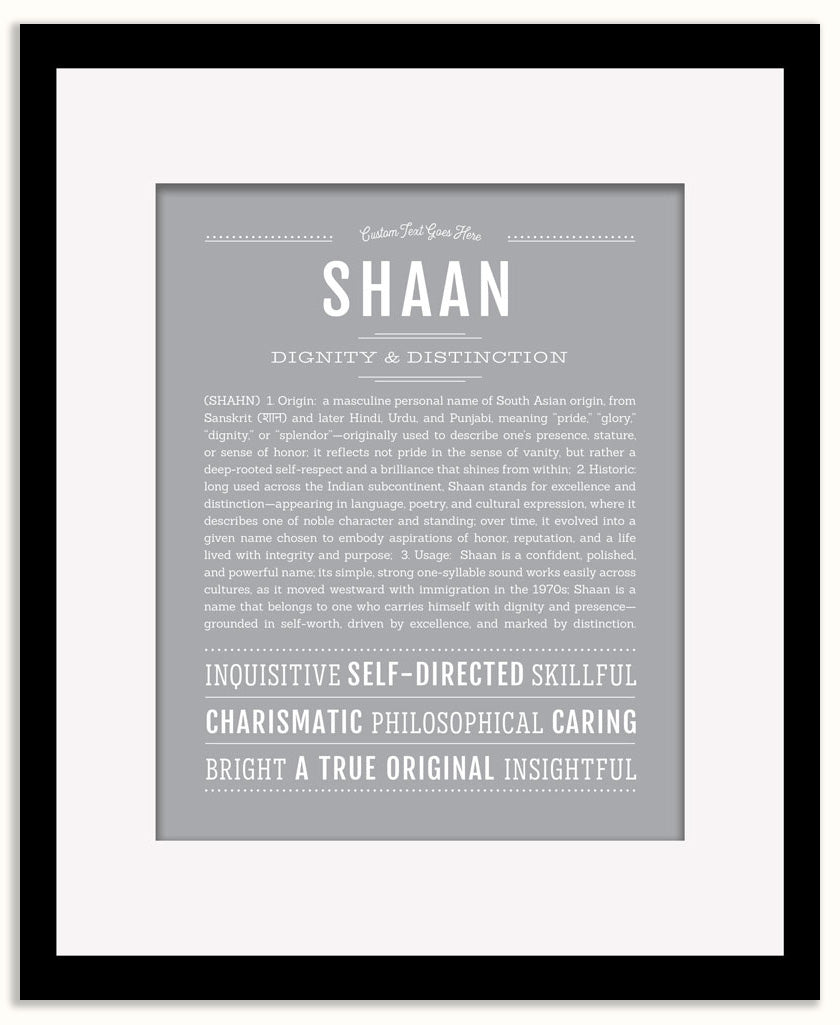 Custom Text Goes Here

SHAAN

DIGNITY & DISTINCTION

(SHAHN) 1. Origin: a masculine personal name of South Asian origin, from Sanskrit (शान) and later Hindi, Urdu, and Punjabi, meaning "pride," "glory," "dignity," or "splendor"—originally used to describe one's presence, stature, or sense of honor; it reflects not pride in the sense of vanity, but rather a deep-rooted self-respect and a brilliance that shines from within; 2. Historic: long used across the Indian subcontinent, Shaan stands for excellence and distinction—appearing in language, poetry, and cultural expression, where it describes one of noble character and standing; over time, it evolved into a given name chosen to embody aspirations of honor, reputation, and a life lived with integrity and purpose; 3. Usage: Shaan is a confident, polished, and powerful name; its simple, strong one-syllable sound works easily across cultures, as it moved westward with immigration in the 1970s; Shaan is a name that belongs to one who carries himself with dignity and presence—grounded in self-worth, driven by excellence, and marked by distinction.

INQUISITIVE SELF-DIRECTED SKILLFUL
CHARISMATIC PHILOSOPHICAL CARING
BRIGHT A TRUE ORIGINAL INSIGHTFUL